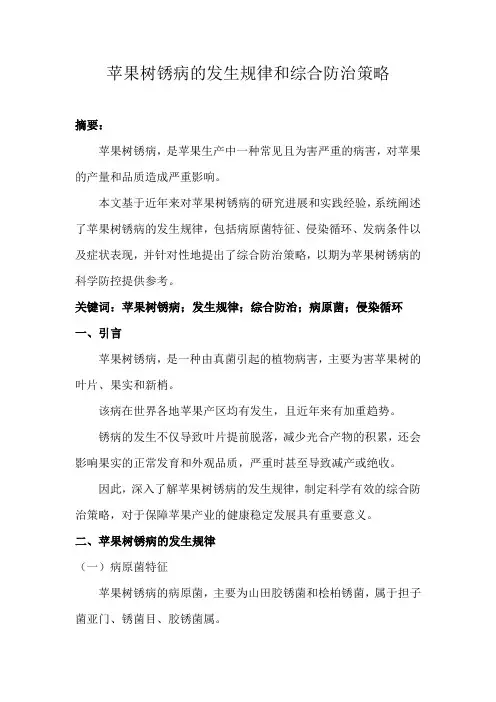 苹果树锈病的发生规律和综合防治策略

摘要：

苹果树锈病，是苹果生产中一种常见且为害严重的病害，对苹果的产量和品质造成严重影响。

本文基于近年来对苹果树锈病的研究进展和实践经验，系统阐述了苹果树锈病的发生规律，包括病原菌特征、侵染循环、发病条件以及症状表现，并针对性地提出了综合防治策略，以期为苹果树锈病的科学防控提供参考。

关键词：苹果树锈病；发生规律；综合防治；病原菌；侵染循环

一、引言

苹果树锈病，是一种由真菌引起的植物病害，主要为害苹果树的叶片、果实和新梢。

该病在世界各地苹果产区均有发生，且近年来有加重趋势。

锈病的发生不仅导致叶片提前脱落，减少光合产物的积累，还会影响果实的正常发育和外观品质，严重时甚至导致减产或绝收。

因此，深入了解苹果树锈病的发生规律，制定科学有效的综合防治策略，对于保障苹果产业的健康稳定发展具有重要意义。

二、苹果树锈病的发生规律

（一）病原菌特征

苹果树锈病的病原菌，主要为山田胶锈菌和桧柏锈菌，属于担子菌亚门、锈菌目、胶锈菌属。